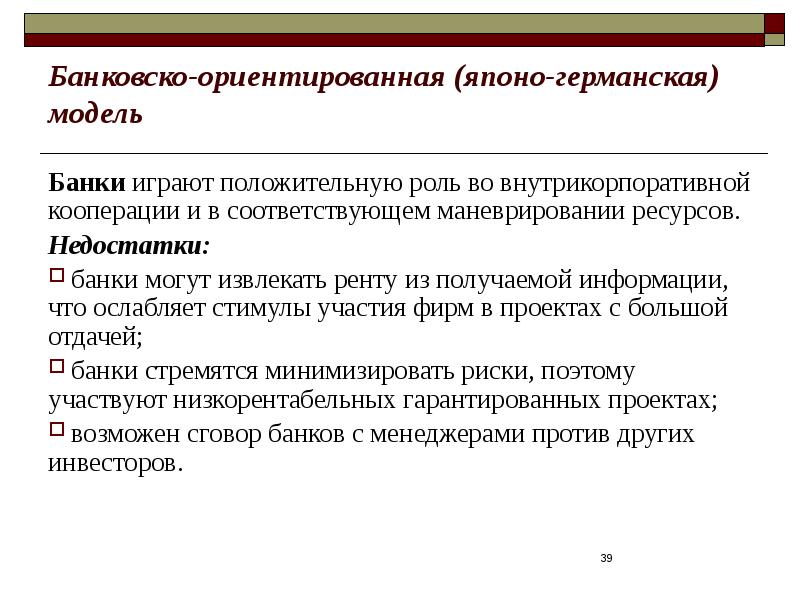 Банковско-ориентированная (японо-германская) модель

Банки играют положительную роль во внутрикорпоративной кооперации и в соответствующем маневрировании ресурсов.

Недостатки:

банки могут извлекать ренту из получаемой информации, что ослабляет стимулы участия фирм в проектах с большой отдачей;

банки стремятся минимизировать риски, поэтому участвуют низкорентабельных гарантированных проектах;

возможен сговор банков с менеджерами против других инвесторов.

39